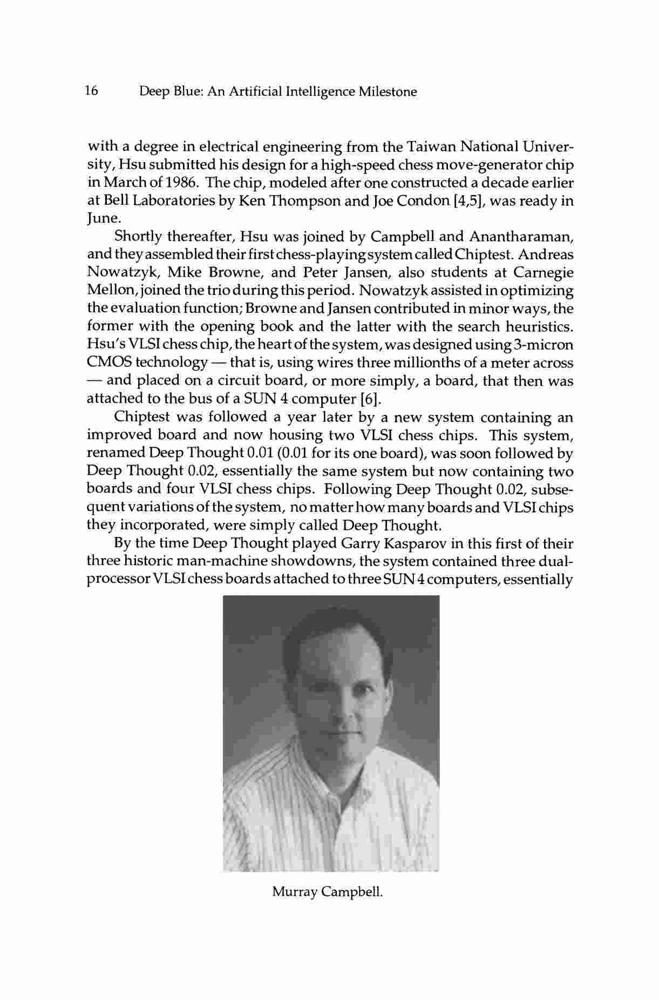 16 Deep Blue: An Artificial Intelligence Milestone

with a degree in electrical engineering from the Taiwan National University, Hsu submitted his design for a high-speed chess move-generator chip in March of 1986. The chip, modeled after one constructed a decade earlier at Bell Laboratories by Ken Thompson and Joe Condon [4,5], was ready in June.

Shortly thereafter, Hsu was joined by Campbell and Anantharaman, and they assembled their first chess-playing system called Chiptest. Andreas Nowatzyk, Mike Browne, and Peter Jansen, also students at Carnegie Mellon, joined the trio during this period. Nowatzyk assisted in optimizing the evaluation function; Browne and Jansen contributed in minor ways, the former with the opening book and the latter with the search heuristics. Hsu's VLSI chess chip, the heart of the system, was designed using 3-micron CMOS technology — that is, using wires three millionths of a meter across — and placed on a circuit board, or more simply, a board, that then was attached to the bus of a SUN 4 computer [6].

Chiptest was followed a year later by a new system containing an improved board and now housing two VLSI chess chips. This system, renamed Deep Thought 0.01 (0.01 for its one board), was soon followed by Deep Thought 0.02, essentially the same system but now containing two boards and four VLSI chess chips. Following Deep Thought 0.02, subsequent variations of the system, no matter how many boards and VLSI chips they incorporated, were simply called Deep Thought.

By the time Deep Thought played Garry Kasparov in this first of their three historic man-machine showdowns, the system contained three dual-processor VLSI chess boards attached to three SUN 4 computers, essentially

Murray Campbell.